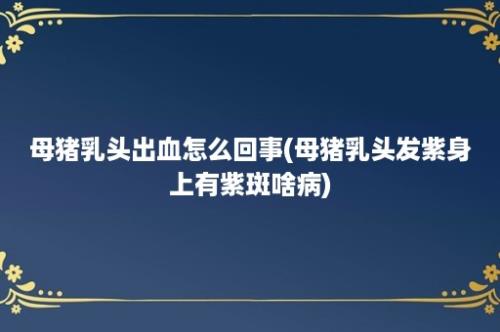 母猪乳头出血怎么回事(母猪乳头发紫身上有紫斑啥病)